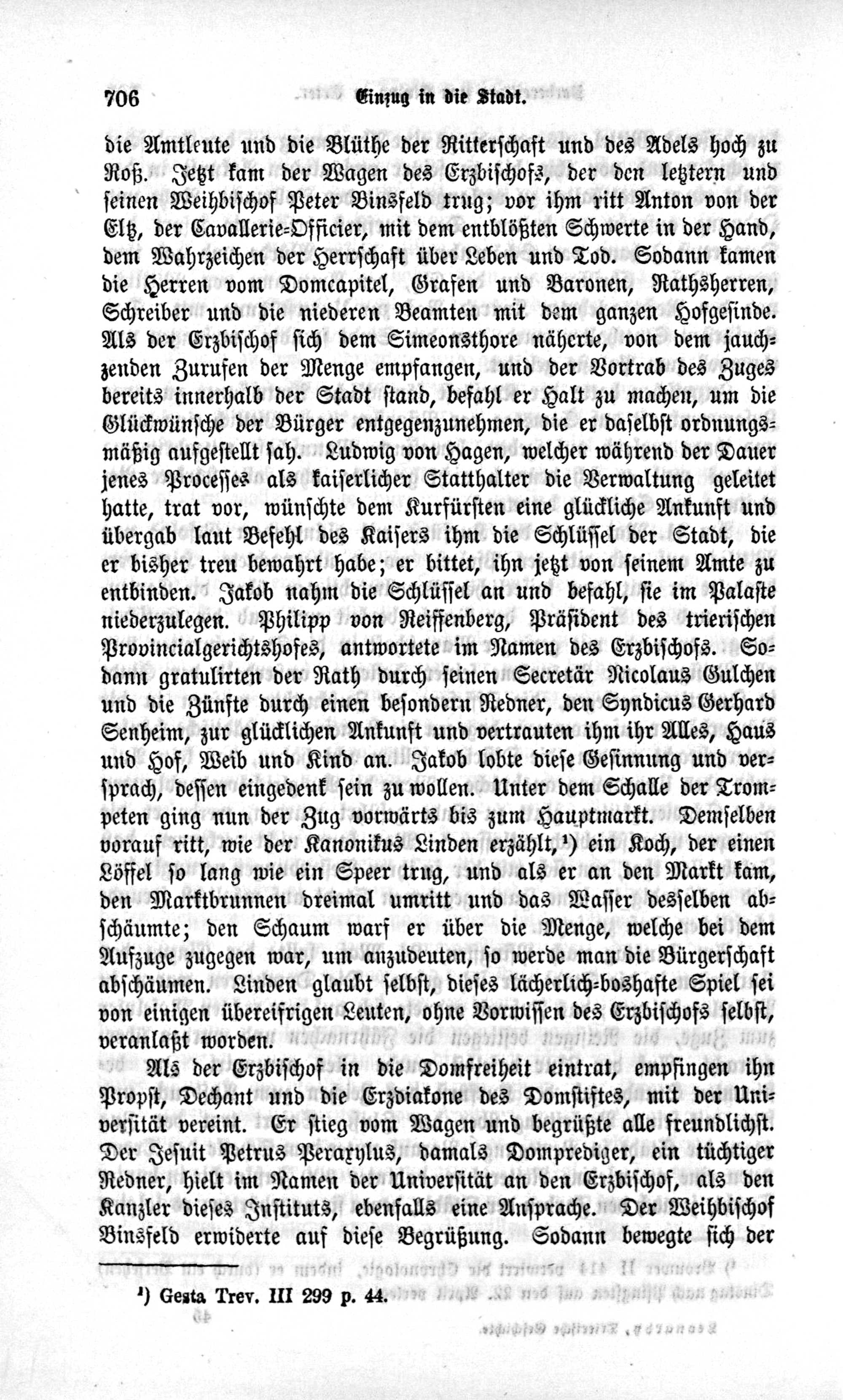 706 Einzug in die Stadt.

die Amtleute und die Blüthe der Ritterschaft und des Adels hoch zu Roß. Jetzt kam der Wagen des Erzbischofs, der den letztern und seinen Weihbischof Peter Binsfeld trug; vor ihm ritt Anton von der Eltz, der Cavallerie-Officier, mit dem entblößten Schwerte in der Hand, dem Wahrzeichen der Herrschaft über Leben und Tod. Sodann kamen die Herren vom Domcapitel, Grafen und Baronen, Rathsherren, Schreiber und die niederen Beamten mit dem ganzen Hofgesinde. Als der Erzbischof sich dem Simeonsthore näherte, von dem jauchzenden Zurufen der Menge empfangen, und der Vortrab des Zuges bereits innerhalb der Stadt stand, befahl er Halt zu machen, um die Glückwünsche der Bürger entgegenzunehmen, die er daselbst ordnungsmäßig aufgestellt sah. Ludwig von Hagen, welcher während der Dauer jenes Processes als kaiserlicher Statthalter die Verwaltung geleitet hatte, trat vor, wünschte dem Kurfürsten eine glückliche Ankunft und übergab laut Befehl des Kaisers ihm die Schlüssel der Stadt, die er bisher treu bewahrt habe; er bittet, ihn jetzt von seinem Amte zu entbinden. Jakob nahm die Schlüssel an und befahl, sie im Palaste niederzulegen. Philipp von Reiffenberg, Präsident des trierischen Provincialgerichtshofes, antwortete im Namen des Erzbischofs. Sodann gratulirten der Rath durch seinen Secretär Nicolaus Gulchen und die Zünfte durch einen besondern Redner, den Syndicus Gerhard Senheim, zur glücklichen Ankunft und vertrauten ihm ihr Alles, Haus und Hof, Weib und Kind an. Jakob lobte diese Gesinnung und versprach, dessen eingedenk sein zu wollen. Unter dem Schalle der Trompeten ging nun der Zug vorwärts bis zum Hauptmarkt. Demselben vorauf ritt, wie der Kanonikus Linden erzählt,¹) ein Koch, der einen Löffel so lang wie ein Speer trug, und als er an den Markt kam, den Marktbrunnen dreimal umritt und das Wasser desselben abschäumte; den Schaum warf er über die Menge, welche bei dem Aufzuge zugegen war, um anzudeuten, so werde man die Bürgerschaft abschäumen. Linden glaubt selbst, dieses lächerlich-boshafte Spiel sei von einigen übereifrigen Leuten, ohne Vorwissen des Erzbischofs selbst, veranlaßt worden.

Als der Erzbischof in die Domfreiheit eintrat, empfingen ihn Propst, Dechant und die Erzdiakone des Domstiftes, mit der Universität vereint. Er stieg vom Wagen und begrüßte alle freundlichst. Der Jesuit Petrus Peraxylus, damals Domprediger, ein tüchtiger Redner, hielt im Namen der Universität an den Erzbischof, als den Kanzler dieses Instituts, ebenfalls eine Ansprache. Der Weihbischof Binsfeld erwiderte auf diese Begrüßung. Sodann bewegte sich der

¹) Gesta Trev. III 299 p. 44.